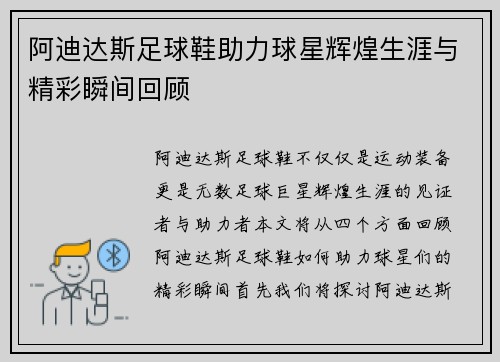 阿迪达斯足球鞋助力球星辉煌生涯与精彩瞬间回顾

阿迪达斯足球鞋不仅仅是运动装备更是无数足球巨星辉煌生涯的见证者与助力者本文将从四个方面回顾阿迪达斯足球鞋如何助力球星们的精彩瞬间首先我们将探讨阿迪达斯